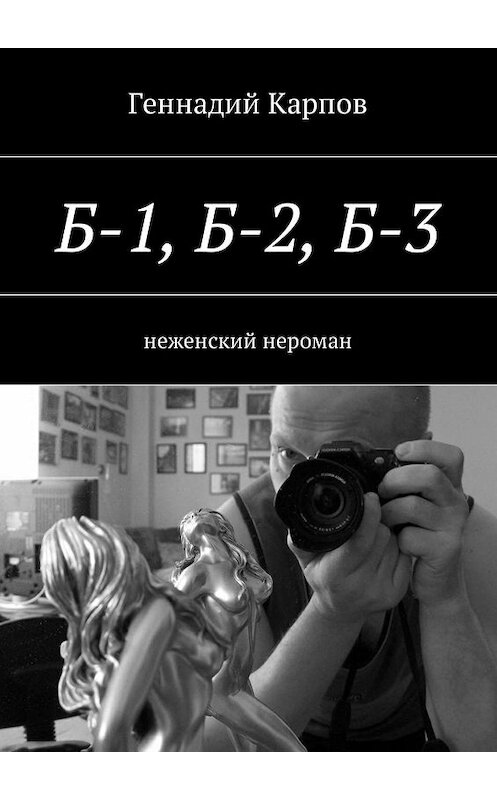 Геннадий Карпов

Б-1, Б-2, Б-3

неженский нероман